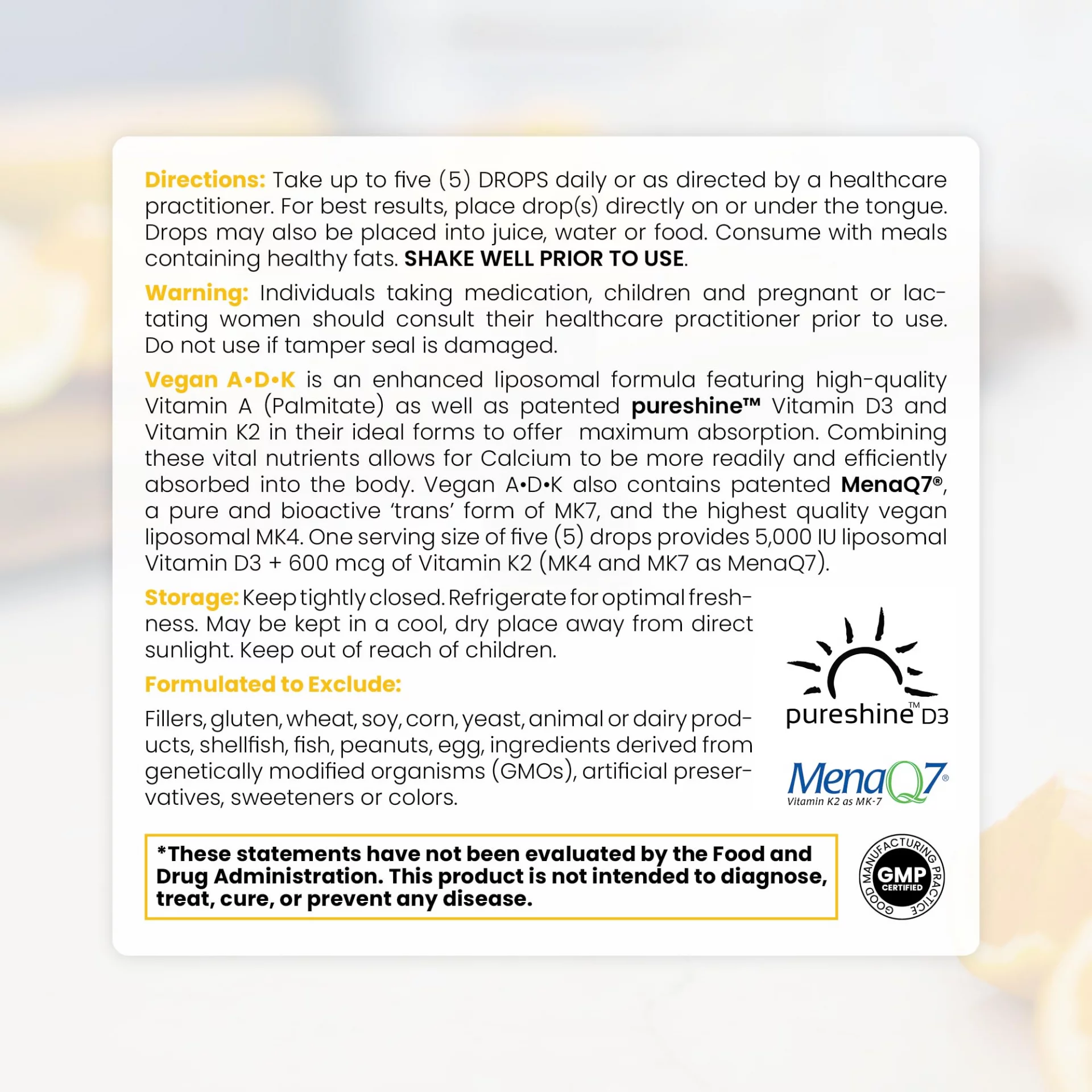 Directions: Take up to five (5) DROPS daily or as directed by a healthcare practitioner. For best results, place drop(s) directly on or under the tongue. Drops may also be placed into juice, water or food. Consume with meals containing healthy fats. SHAKE WELL PRIOR TO USE.

Warning: Individuals taking medication, children and pregnant or lactating women should consult their healthcare practitioner prior to use. Do not use if tamper seal is damaged.

Vegan A•D•K is an enhanced liposomal formula featuring high-quality Vitamin A (Palmitate) as well as patented pureshine™ Vitamin D3 and Vitamin K2 in their ideal forms to offer maximum absorption. Combining these vital nutrients allows for Calcium to be more readily and efficiently absorbed into the body. Vegan A•D•K also contains patented MenaQ7®, a pure and bioactive 'trans' form of MK7, and the highest quality vegan liposomal MK4. One serving size of five (5) drops provides 5,000 IU liposomal Vitamin D3 + 600 mcg of Vitamin K2 (MK4 and MK7 as MenaQ7).

Storage: Keep tightly closed. Refrigerate for optimal freshness. May be kept in a cool, dry place away from direct sunlight. Keep out of reach of children.

Formulated to Exclude:

Fillers, gluten, wheat, soy, corn, yeast, animal or dairy products, shellfish, fish, peanuts, egg, ingredients derived from genetically modified organisms (GMOs), artificial preservatives, sweeteners or colors.

pureshine™ D3

MenaQ7®
Vitamin K2 as MK-7

*These statements have not been evaluated by the Food and Drug Administration. This product is not intended to diagnose, treat, cure, or prevent any disease.

GOOD MANUFACTURING PRACTICE
GMP
CERTIFIED